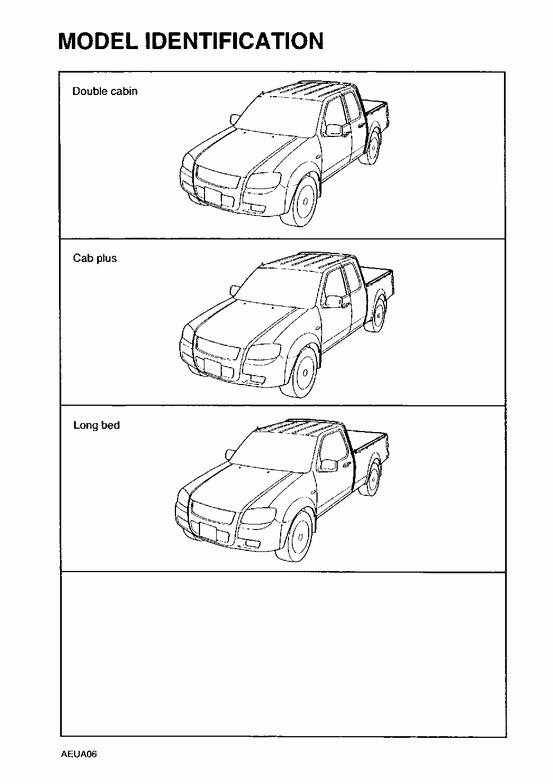 MODEL IDENTIFICATION

Double cabin

Cab plus

Long bed

AEUA06